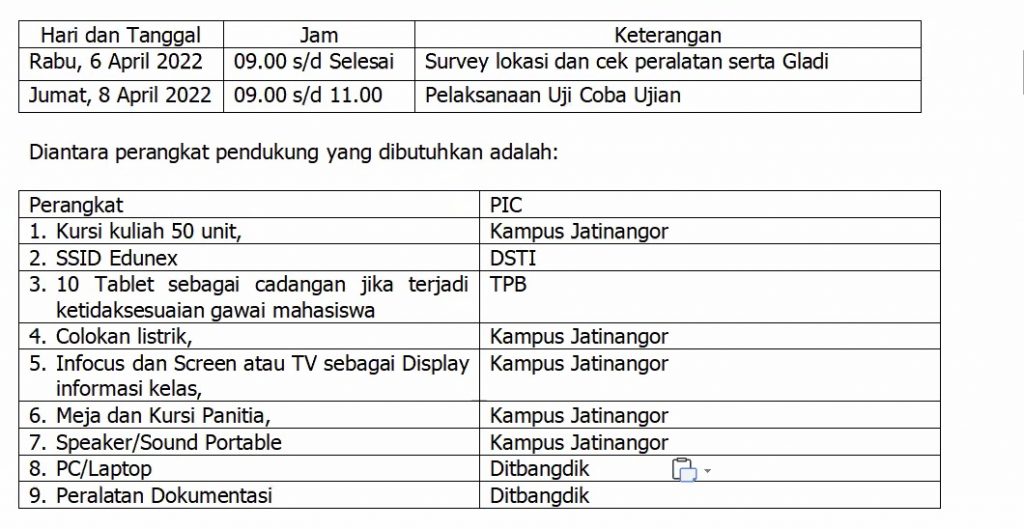 | Hari dan Tanggal | Jam | Keterangan |
|---|---|---|
| Rabu, 6 April 2022 | 09.00 s/d Selesai | Survey lokasi dan cek peralatan serta Gladi |
| Jumat, 8 April 2022 | 09.00 s/d 11.00 | Pelaksanaan Uji Coba Ujian |

Diantara perangkat pendukung yang dibutuhkan adalah:

| Perangkat | PIC |
|---|---|
| 1. Kursi kuliah 50 unit, | Kampus Jatinangor |
| 2. SSID Edunex | DSTI |
| 3. 10 Tablet sebagai cadangan jika terjadi ketidaksesuaian gawai mahasiswa | TPB |
| 4. Colokan listrik, | Kampus Jatinangor |
| 5. Infocus dan Screen atau TV sebagai Display informasi kelas, | Kampus Jatinangor |
| 6. Meja dan Kursi Panitia, | Kampus Jatinangor |
| 7. Speaker/Sound Portable | Kampus Jatinangor |
| 8. PC/Laptop | Ditbangdik |
| 9. Peralatan Dokumentasi | Ditbangdik |